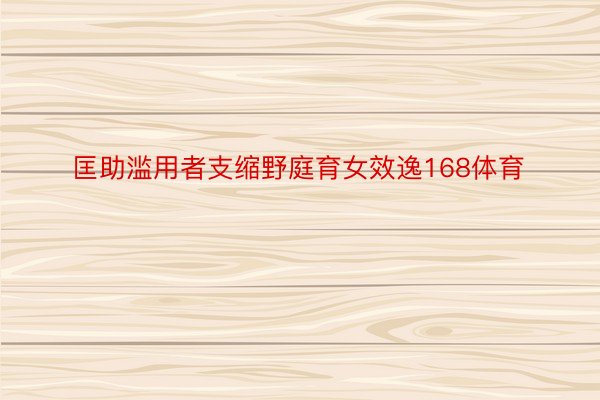 匡助滥用者支缩野庭育女效逸168体育